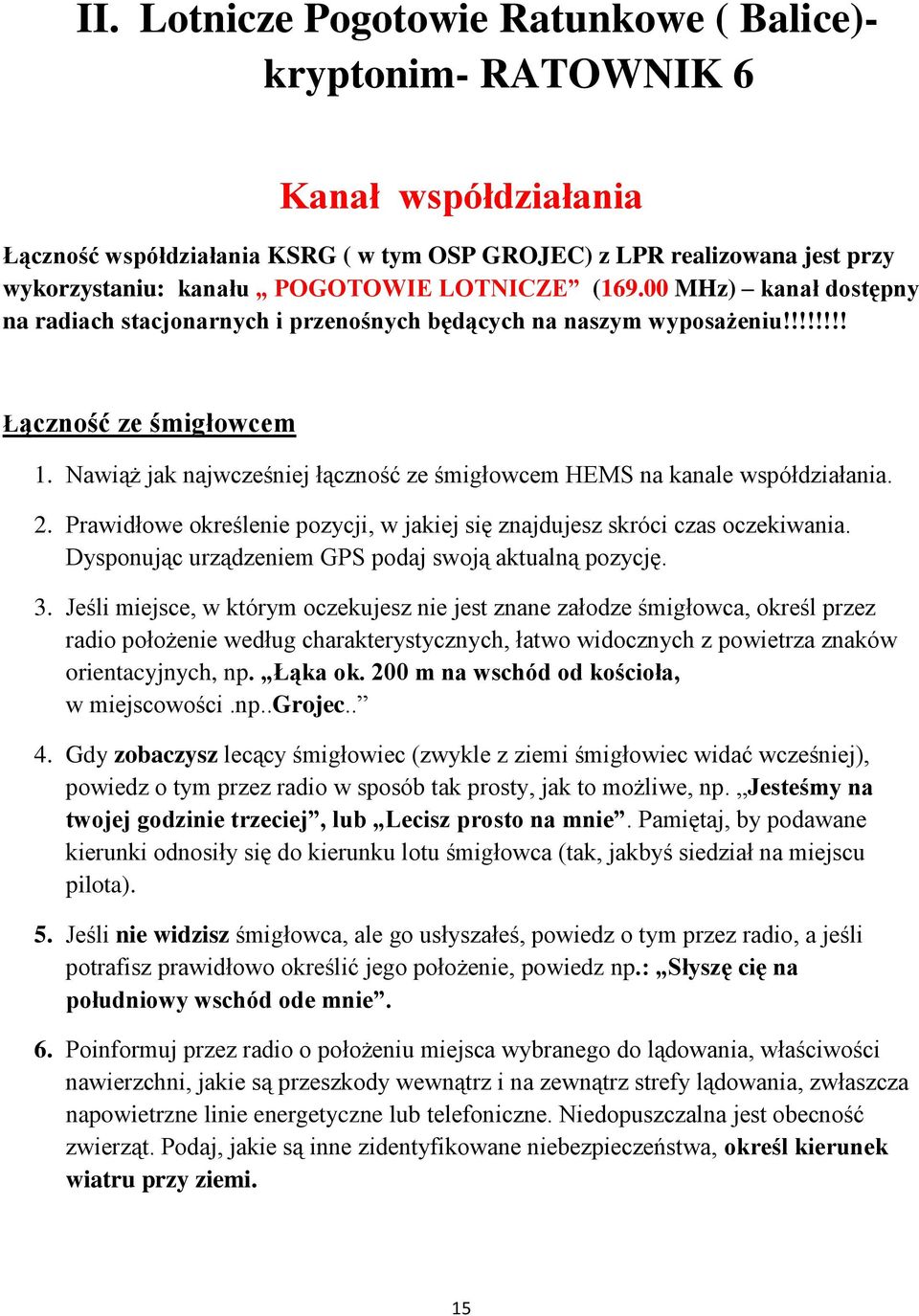 II. Lotnicze Pogotowie Ratunkowe ( Balice)- kryptonim- RATOWNIK 6

Kanał współdziałania

Łączność współdziałania KSRG ( w tym OSP GROJEC) z LPR realizowana jest przy wykorzystaniu: kanału „ POGOTOWIE LOTNICZE” (169.00 MHz) – kanał dostępny na radiach stacjonarnych i przenośnych będących na naszym wyposażeniu!!!!!!!!

Łączność ze śmigłowcem

1. Nawiąż jak najwcześniej łączność ze śmigłowcem HEMS na kanale współdziałania.

2. Prawidłowe określenie pozycji, w jakiej się znajdujesz skróci czas oczekiwania. Dysponując urządzeniem GPS podaj swoją aktualną pozycję.

3. Jeśli miejsce, w którym oczekujesz nie jest znane załodze śmigłowca, określ przez radio położenie według charakterystycznych, łatwo widocznych z powietrza znaków orientacyjnych, np. „Łąka ok. 200 m na wschód od kościoła, w miejscowości .np..Grojec..”

4. Gdy zobaczysz lecący śmigłowiec (zwykle z ziemi śmigłowiec widać wcześniej), powiedz o tym przez radio w sposób tak prosty, jak to możliwe, np. „Jesteśmy na twojej godzinie trzeciej”, lub „Lecisz prosto na mnie”. Pamiętaj, by podawane kierunki odnosiły się do kierunku lotu śmigłowca (tak, jakbyś siedział na miejscu pilota).

5. Jeśli nie widzisz śmigłowca, ale go usłyszałeś, powiedz o tym przez radio, a jeśli potrafisz prawidłowo określić jego położenie, powiedz np.: „Słyszę cię na południowy wschód ode mnie”.

6. Poinformuj przez radio o położeniu miejsca wybranego do lądowania, właściwości nawierzchni, jakie są przeszkody wewnątrz i na zewnątrz strefy lądowania, zwłaszcza napowietrzne linie energetyczne lub telefoniczne. Niedopuszczalna jest obecność zwierząt. Podaj, jakie są inne zidentyfikowane niebezpieczeństwa, określ kierunek wiatru przy ziemi.

15